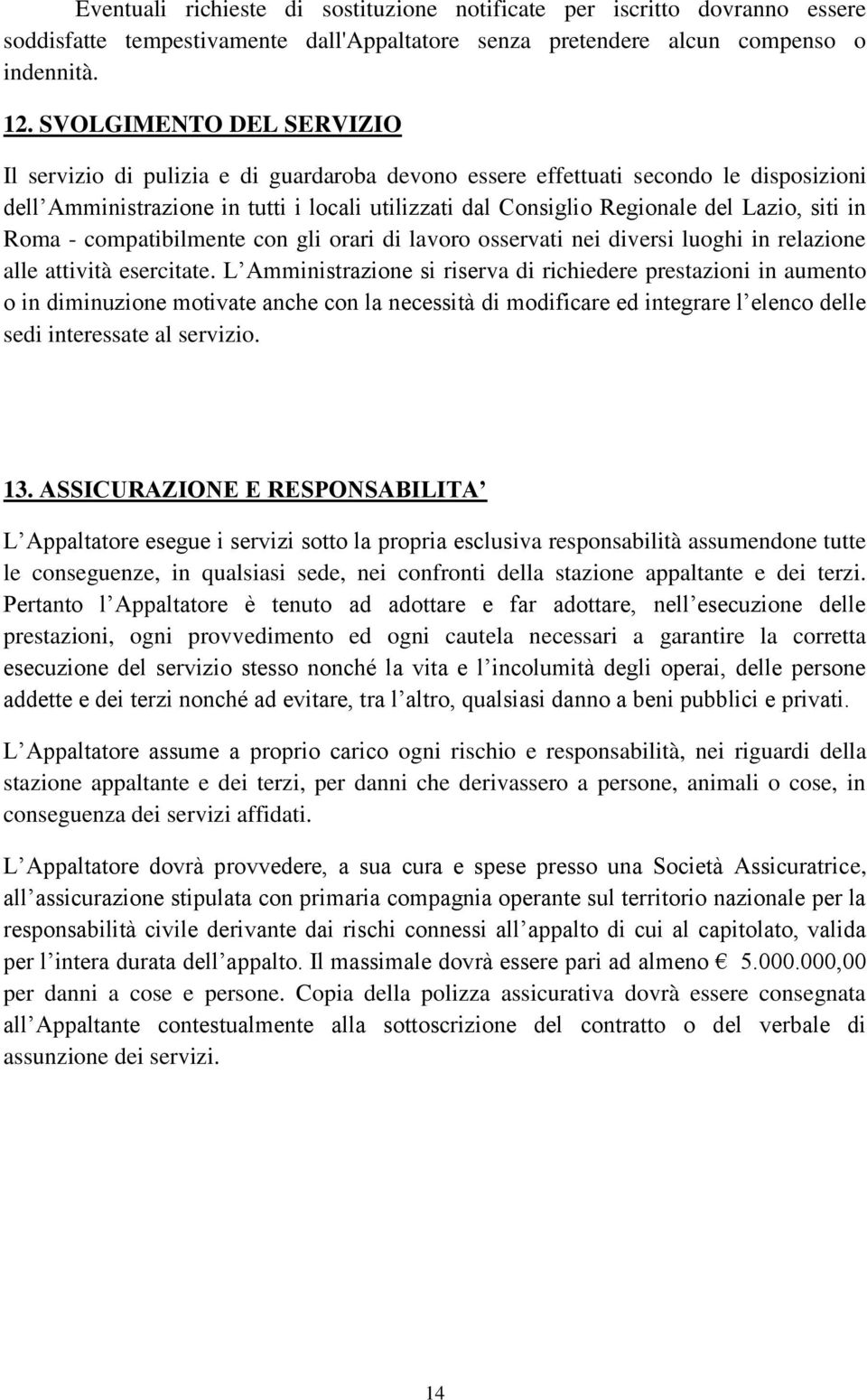 Eventuali richieste di sostituzione notificate per iscritto dovranno essere soddisfatte tempestivamente dall'Appaltatore senza pretendere alcun compenso o indennità.

12. SVOLGIMENTO DEL SERVIZIO

Il servizio di pulizia e di guardaroba devono essere effettuati secondo le disposizioni dell’Amministrazione in tutti i locali utilizzati dal Consiglio Regionale del Lazio, siti in Roma - compatibilmente con gli orari di lavoro osservati nei diversi luoghi in relazione alle attività esercitate. L’Amministrazione si riserva di richiedere prestazioni in aumento o in diminuzione motivate anche con la necessità di modificare ed integrare l’elenco delle sedi interessate al servizio.

13. ASSICURAZIONE E RESPONSABILITA’

L’Appaltatore esegue i servizi sotto la propria esclusiva responsabilità assumendone tutte le conseguenze, in qualsiasi sede, nei confronti della stazione appaltante e dei terzi. Pertanto l’Appaltatore è tenuto ad adottare e far adottare, nell’esecuzione delle prestazioni, ogni provvedimento ed ogni cautela necessari a garantire la corretta esecuzione del servizio stesso nonché la vita e l’incolumità degli operai, delle persone addette e dei terzi nonché ad evitare, tra l’altro, qualsiasi danno a beni pubblici e privati.

L’Appaltatore assume a proprio carico ogni rischio e responsabilità, nei riguardi della stazione appaltante e dei terzi, per danni che derivassero a persone, animali o cose, in conseguenza dei servizi affidati.

L’Appaltatore dovrà provvedere, a sua cura e spese presso una Società Assicuratrice, all’assicurazione stipulata con primaria compagnia operante sul territorio nazionale per la responsabilità civile derivante dai rischi connessi all’appalto di cui al capitolato, valida per l’intera durata dell’appalto. Il massimale dovrà essere pari ad almeno € 5.000.000,00 per danni a cose e persone. Copia della polizza assicurativa dovrà essere consegnata all’Appaltante contestualmente alla sottoscrizione del contratto o del verbale di assunzione dei servizi.

14